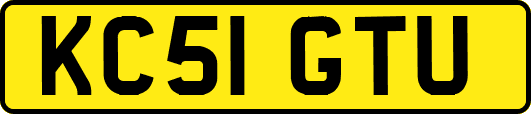 KC51 GTU